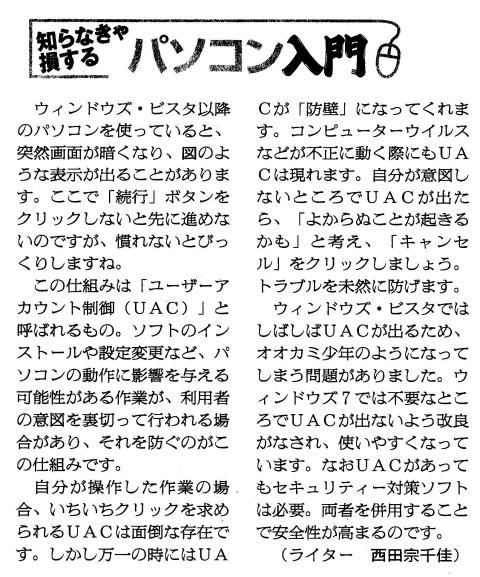 知らなきゃ損する パソコン入門

ウィンドウズ・ビスタ以降のパソコンを使っていると、突然画面が暗くなり、図のような表示が出ることがあります。ここで「続行」ボタンをクリックしないと先に進めないのですが、慣れないとびっくりしますね。

この仕組みは「ユーザーアカウント制御（UAC）」と呼ばれるもの。ソフトのインストールや設定変更など、パソコンの動作に影響を与える可能性がある作業が、利用者の意図を裏切って行われる場合があり、それを防ぐのがこの仕組みです。

自分が操作した作業の場合、いちいちクリックを求められるUACは面倒な存在です。しかし万一の時にはUACが「防壁」になってくれます。コンピューターウイルスなどが不正に動く際にもUACは現れます。自分が意図しないところでUACが出たら、「よからぬことが起きるかも」と考え、「キャンセル」をクリックしましょう。トラブルを未然に防げます。

ウィンドウズ・ビスタではしばしばUACが出るため、オオカミ少年のようになってしまう問題がありました。ウィンドウズ7では不要なところでUACが出ないよう改良がなされ、使いやすくなっています。なおUACがあってもセキュリティー対策ソフトは必要。両者を併用することで安全性が高まるのです。

（ライター　西田宗千佳）